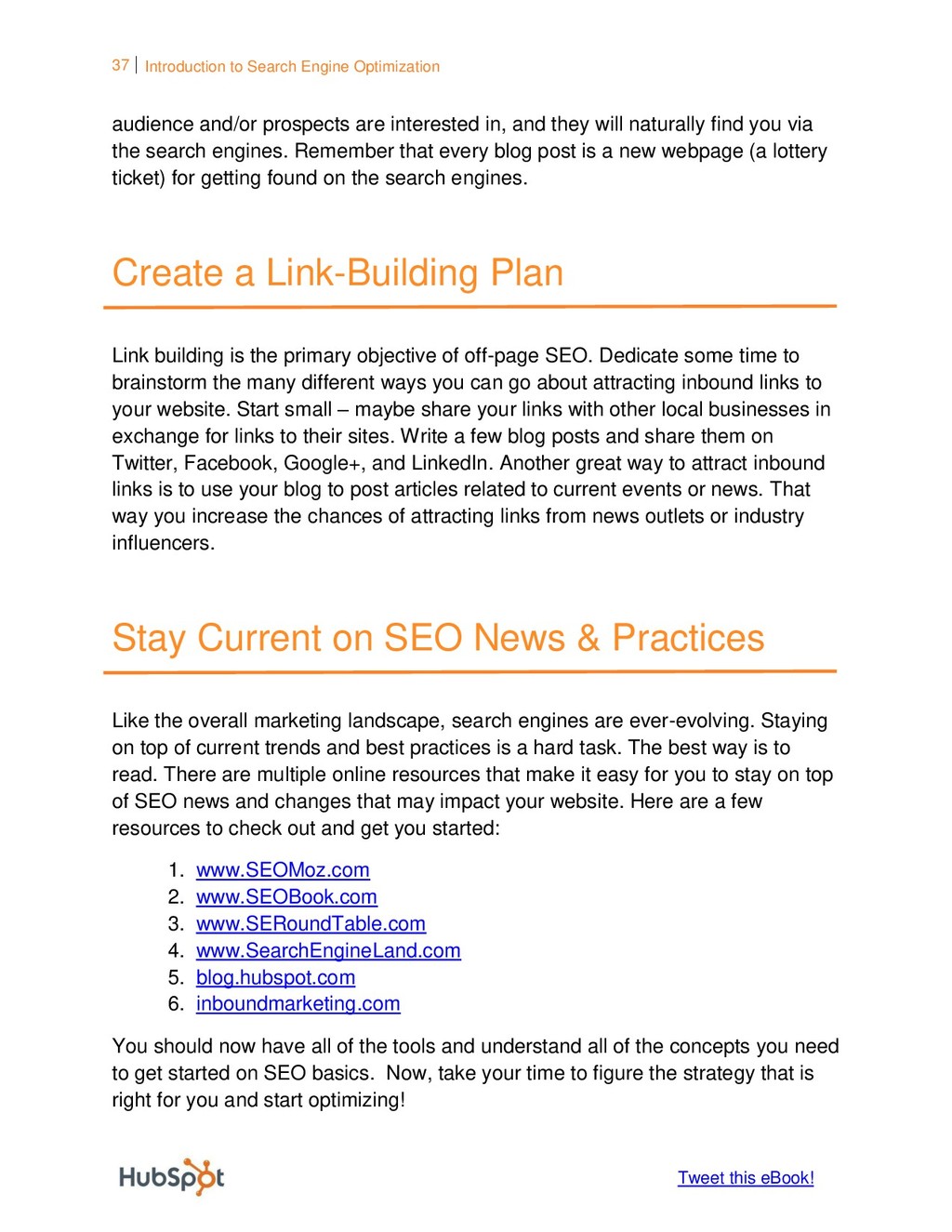 37 | Introduction to Search Engine Optimization

audience and/or prospects are interested in, and they will naturally find you via the search engines. Remember that every blog post is a new webpage (a lottery ticket) for getting found on the search engines.

Create a Link-Building Plan

Link building is the primary objective of off-page SEO. Dedicate some time to brainstorm the many different ways you can go about attracting inbound links to your website. Start small – maybe share your links with other local businesses in exchange for links to their sites. Write a few blog posts and share them on Twitter, Facebook, Google+, and LinkedIn. Another great way to attract inbound links is to use your blog to post articles related to current events or news. That way you increase the chances of attracting links from news outlets or industry influencers.

Stay Current on SEO News & Practices

Like the overall marketing landscape, search engines are ever-evolving. Staying on top of current trends and best practices is a hard task. The best way is to read. There are multiple online resources that make it easy for you to stay on top of SEO news and changes that may impact your website. Here are a few resources to check out and get you started:

1. www.SEOMoz.com
2. www.SEOBook.com
3. www.SERoundTable.com
4. www.SearchEngineLand.com
5. blog.hubspot.com
6. inboundmarketing.com

You should now have all of the tools and understand all of the concepts you need to get started on SEO basics. Now, take your time to figure the strategy that is right for you and start optimizing!

HubSpot

Tweet this eBook!